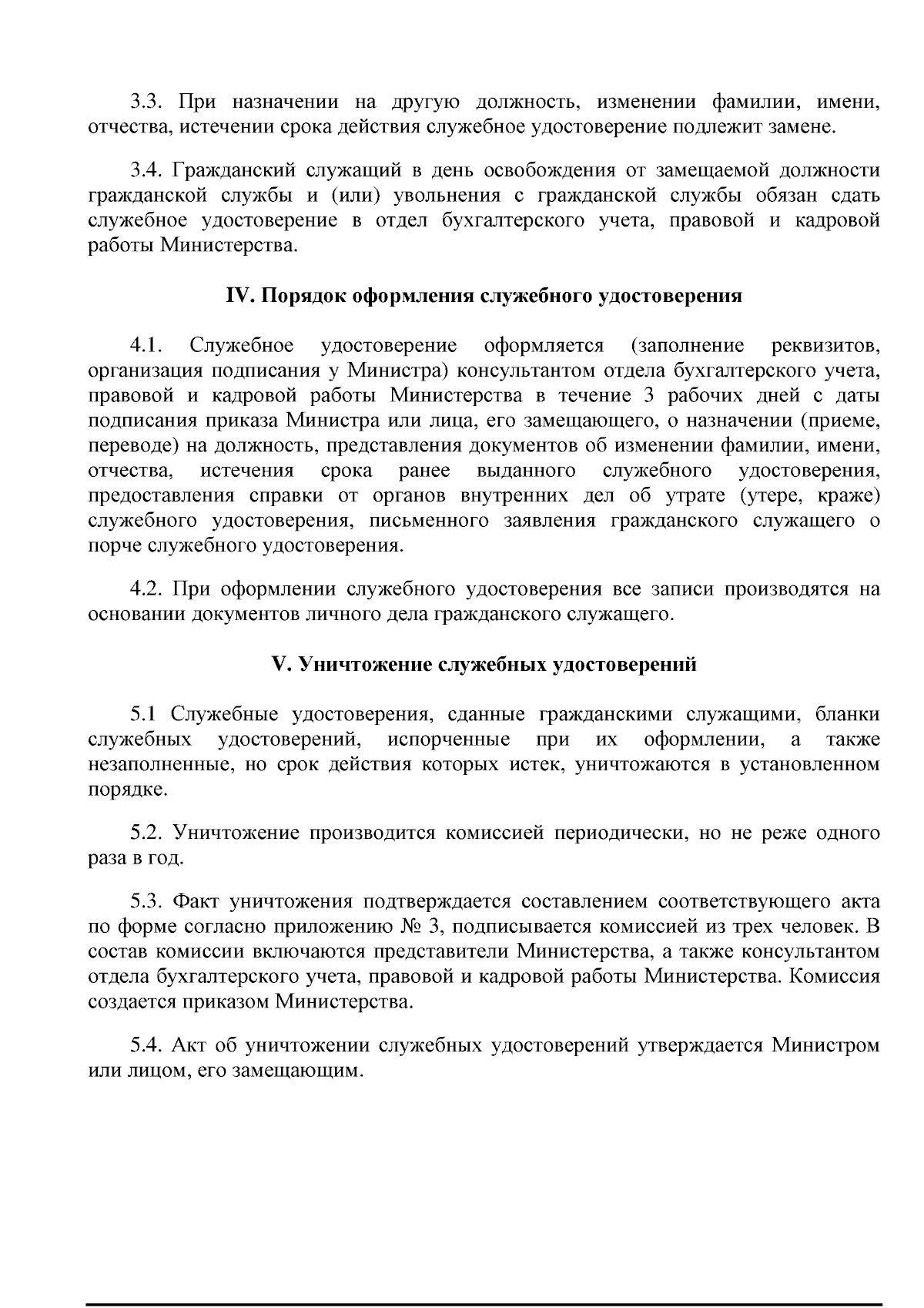 3.3. При назначении на другую должность, изменении фамилии, имени, отчества, истечении срока действия служебное удостоверение подлежит замене.

3.4. Гражданский служащий в день освобождения от замещаемой должности гражданской службы и (или) увольнения с гражданской службы обязан сдать служебное удостоверение в отдел бухгалтерского учета, правовой и кадровой работы Министерства.

IV. Порядок оформления служебного удостоверения

4.1. Служебное удостоверение оформляется (заполнение реквизитов, организация подписания у Министра) консультантом отдела бухгалтерского учета, правовой и кадровой работы Министерства в течение 3 рабочих дней с даты подписания приказа Министра или лица, его замещающего, о назначении (приеме, переводе) на должность, представления документов об изменении фамилии, имени, отчества, истечения срока ранее выданного служебного удостоверения, предоставления справки от органов внутренних дел об утрате (утере, краже) служебного удостоверения, письменного заявления гражданского служащего о порче служебного удостоверения.

4.2. При оформлении служебного удостоверения все записи производятся на основании документов личного дела гражданского служащего.

V. Уничтожение служебных удостоверений

5.1 Служебные удостоверения, сданные гражданскими служащими, бланки служебных удостоверений, испорченные при их оформлении, а также незаполненные, но срок действия которых истек, уничтожаются в установленном порядке.

5.2. Уничтожение производится комиссией периодически, но не реже одного раза в год.

5.3. Факт уничтожения подтверждается составлением соответствующего акта по форме согласно приложению № 3, подписывается комиссией из трех человек. В состав комиссии включаются представители Министерства, а также консультантом отдела бухгалтерского учета, правовой и кадровой работы Министерства. Комиссия создается приказом Министерства.

5.4. Акт об уничтожении служебных удостоверений утверждается Министром или лицом, его замещающим.